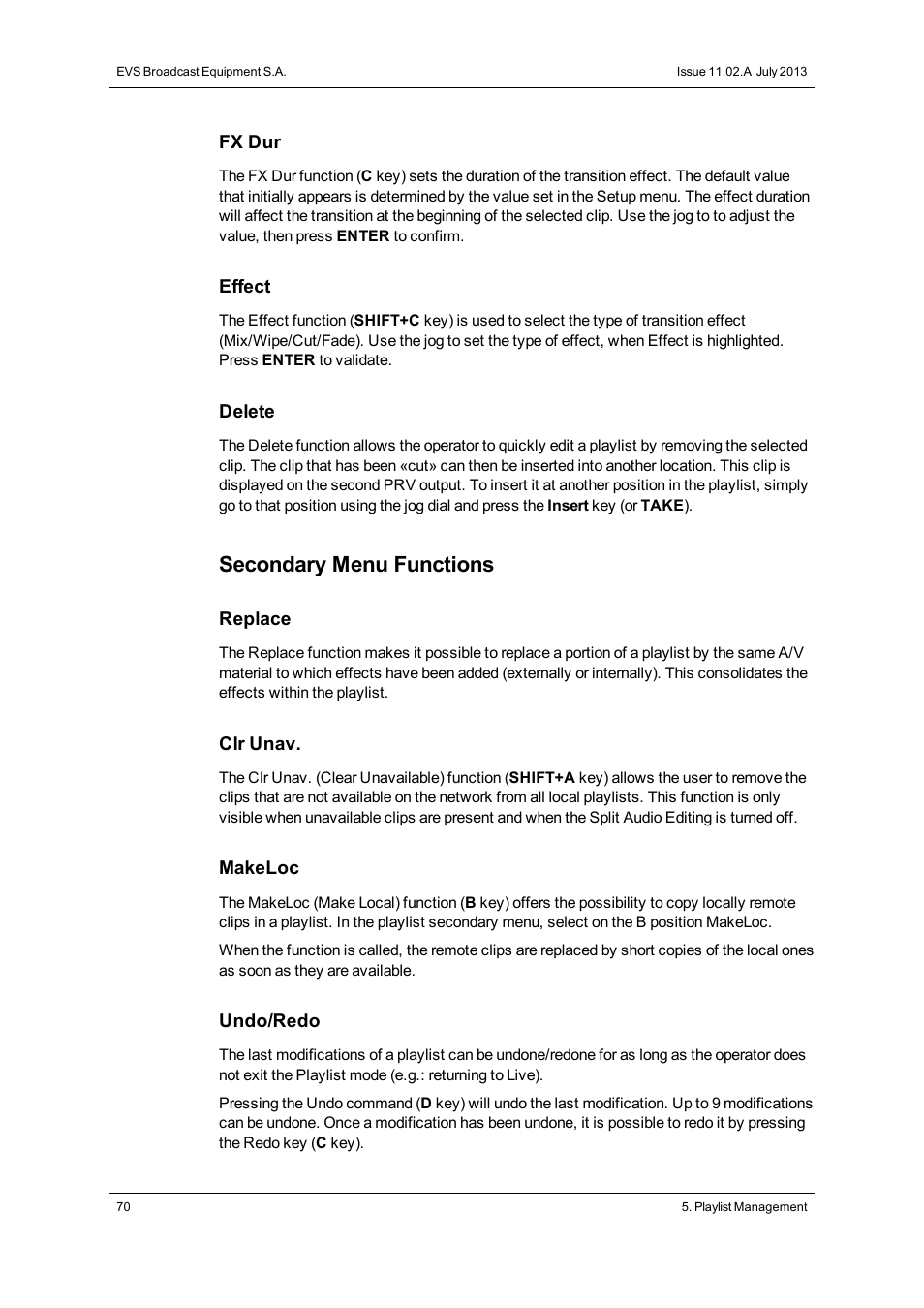 EVS Broadcast Equipment S.A.

Issue 11.02.A July 2013

FX Dur

The FX Dur function (C key) sets the duration of the transition effect. The default value that initially appears is determined by the value set in the Setup menu. The effect duration will affect the transition at the beginning of the selected clip. Use the jog to to adjust the value, then press ENTER to confirm.

Effect

The Effect function (SHIFT+C key) is used to select the type of transition effect (Mix/Wipe/Cut/Fade). Use the jog to set the type of effect, when Effect is highlighted. Press ENTER to validate.

Delete

The Delete function allows the operator to quickly edit a playlist by removing the selected clip. The clip that has been «cut» can then be inserted into another location. This clip is displayed on the second PRV output. To insert it at another position in the playlist, simply go to that position using the jog dial and press the Insert key (or TAKE).

Secondary Menu Functions

Replace

The Replace function makes it possible to replace a portion of a playlist by the same A/V material to which effects have been added (externally or internally). This consolidates the effects within the playlist.

Clr Unav.

The Clr Unav. (Clear Unavailable) function (SHIFT+A key) allows the user to remove the clips that are not available on the network from all local playlists. This function is only visible when unavailable clips are present and when the Split Audio Editing is turned off.

MakeLoc

The MakeLoc (Make Local) function (B key) offers the possibility to copy locally remote clips in a playlist. In the playlist secondary menu, select on the B position MakeLoc.

When the function is called, the remote clips are replaced by short copies of the local ones as soon as they are available.

Undo/Redo

The last modifications of a playlist can be undone/redone for as long as the operator does not exit the Playlist mode (e.g.: returning to Live).

Pressing the Undo command (D key) will undo the last modification. Up to 9 modifications can be undone. Once a modification has been undone, it is possible to redo it by pressing the Redo key (C key).

70

5. Playlist Management